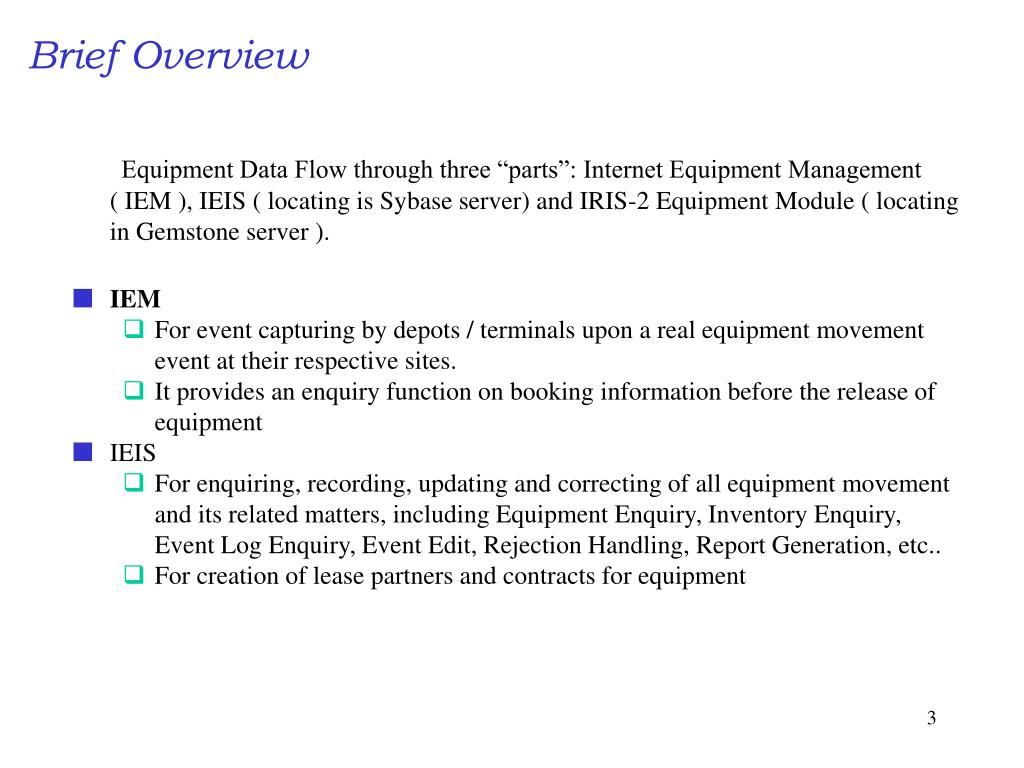 Brief Overview

Equipment Data Flow through three “parts”: Internet Equipment Management ( IEM ), IEIS ( locating is Sybase server) and IRIS-2 Equipment Module ( locating in Gemstone server ).

IEM
For event capturing by depots / terminals upon a real equipment movement event at their respective sites.
It provides an enquiry function on booking information before the release of equipment
IEIS
For enquiring, recording, updating and correcting of all equipment movement and its related matters, including Equipment Enquiry, Inventory Enquiry, Event Log Enquiry, Event Edit, Rejection Handling, Report Generation, etc..
For creation of lease partners and contracts for equipment

3